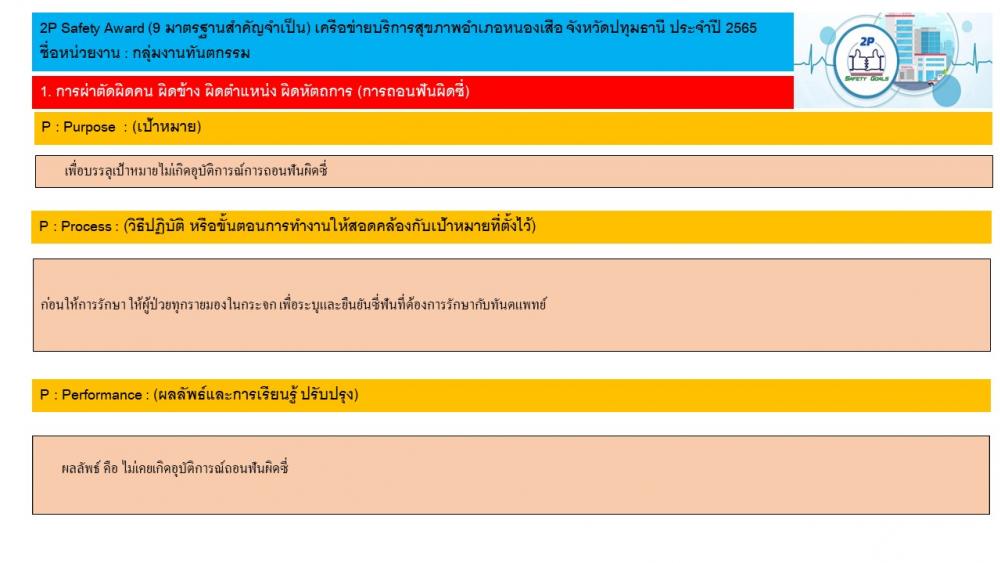 2P Safety Award (9 มาตรฐานสำคัญจำเป็น) เครือข่ายบริการสุขภาพอำเภอหนองเสือ จังหวัดปทุมธานี ประจำปี 2565
ชื่อหน่วยงาน : กลุ่มงานทันตกรรม

2P
SAFETY GOALS

1. การผ่าตัดผิดคน ผิดข้าง ผิดตำแหน่ง ผิดหัตถการ (การถอนฟันผิดซี่)

P : Purpose : (เป้าหมาย)

เพื่อบรรลุเป้าหมายไม่เกิดอุบัติการณ์การถอนฟันผิดซี่

P : Process : (วิธีปฏิบัติ หรือขั้นตอนการทำงานให้สอดคล้องกับเป้าหมายที่ตั้งไว้)

ก่อนให้การรักษา ให้ผู้ป่วยทุกรายมองในกระจก เพื่อระบุและยืนยันซี่ฟันที่ต้องการรักษากับทันตแพทย์

P : Performance : (ผลลัพธ์และการเรียนรู้ ปรับปรุง)

ผลลัพธ์ คือ ไม่เคยเกิดอุบัติการณ์ถอนฟันผิดซี่